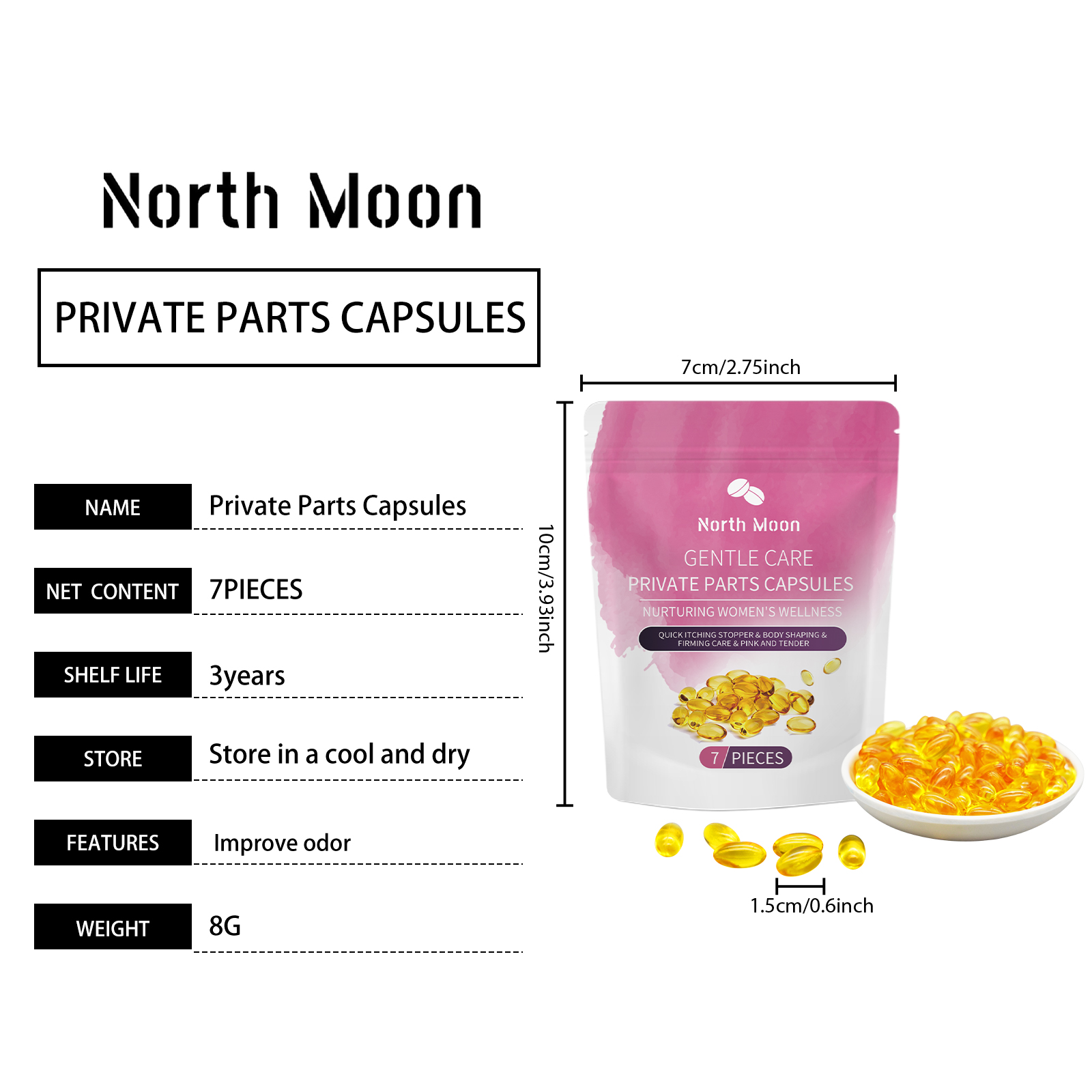 North Moon

PRIVATE PARTS CAPSULES

NAME
Private Parts Capsules

NET CONTENT
7PIECES

SHELF LIFE
3years

STORE
Store in a cool and dry

FEATURES
Improve odor

WEIGHT
8G

7cm/2.75inch

10cm/3.93inch

North Moon
GENTLE CARE
PRIVATE PARTS CAPSULES
NURTURING WOMEN'S WELLNESS
QUICK ITCHING STOPPER & BODY SHAPING & FIRMING CARE & PINK AND TENDER
7 PIECES

1.5cm/0.6inch